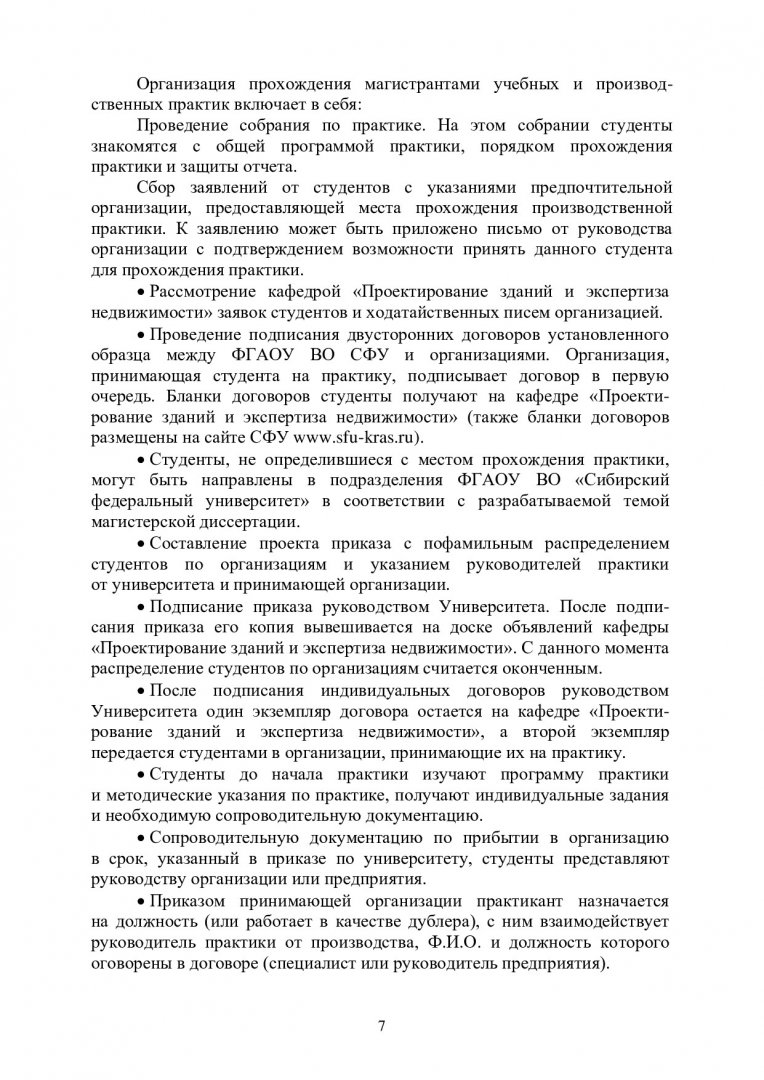 Организация прохождения магистрантами учебных и производственных практик включает в себя:

Проведение собрания по практике. На этом собрании студенты знакомятся с общей программой практики, порядком прохождения практики и защиты отчета.

Сбор заявлений от студентов с указаниями предпочтительной организации, предоставляющей места прохождения производственной практики. К заявлению может быть приложено письмо от руководства организации с подтверждением возможности принять данного студента для прохождения практики.

• Рассмотрение кафедрой «Проектирование зданий и экспертиза недвижимости» заявок студентов и ходатайственных писем организаций.

• Проведение подписания двусторонних договоров установленного образца между ФГАОУ ВО СФУ и организациями. Организация, принимающая студента на практику, подписывает договор в первую очередь. Бланки договоров студенты получают на кафедре «Проектирование зданий и экспертиза недвижимости» (также бланки договоров размещены на сайте СФУ www.sfu-kras.ru).

• Студенты, не определившиеся с местом прохождения практики, могут быть направлены в подразделения ФГАОУ ВО «Сибирский федеральный университет» в соответствии с разрабатываемой темой магистерской диссертации.

• Составление проекта приказа с пофамильным распределением студентов по организациям и указанием руководителей практики от университета и принимающей организации.

• Подписание приказа руководством Университета. После подписания приказа его копия вывешивается на доске объявлений кафедры «Проектирование зданий и экспертиза недвижимости». С данного момента распределение студентов по организациям считается оконченным.

• После подписания индивидуальных договоров руководством Университета один экземпляр договора остается на кафедре «Проектирование зданий и экспертиза недвижимости», а второй экземпляр передается студентами в организации, принимающие их на практику.

• Студенты до начала практики изучают программу практики и методические указания по практике, получают индивидуальные задания и необходимую сопроводительную документацию.

• Сопроводительную документацию по прибытии в организацию в срок, указанный в приказе по университету, студенты представляют руководству организации или предприятия.

• Приказом принимающей организации практикант назначается на должность (или работает в качестве дублера), с ним взаимодействует руководитель практики от производства, Ф.И.О. и должность которого оговорены в договоре (специалист или руководитель предприятия).

7